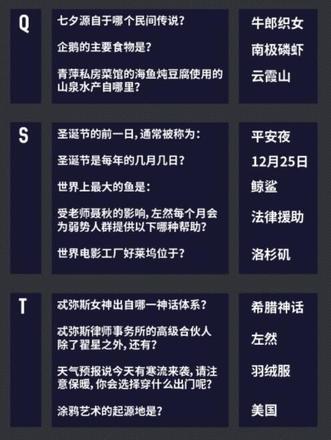 Q

七夕源自于哪个民间传说？ 牛郎织女

企鹅的主要食物是？ 南极磷虾

青萍私房菜馆的海鱼炖豆腐使用的山泉水产自哪里？ 云霞山

S

圣诞节的前一日，通常被称为： 平安夜

圣诞节是每年的几月几日？ 12月25日

世界上最大的鱼是： 鲸鲨

受老师聂秋的影响，左然每个月会为弱势人群提供以下哪种帮助？ 法律援助

世界电影工厂好莱坞位于？ 洛杉矶

T

忒弥斯女神出自哪一神话体系？ 希腊神话

忒弥斯律师事务所的高级合伙人除了翟星之外，还有？ 左然

天气预报说今天有寒流来袭，请注意保暖，你会选择穿什么出门呢？ 羽绒服

涂鸦艺术的起源地是？ 美国